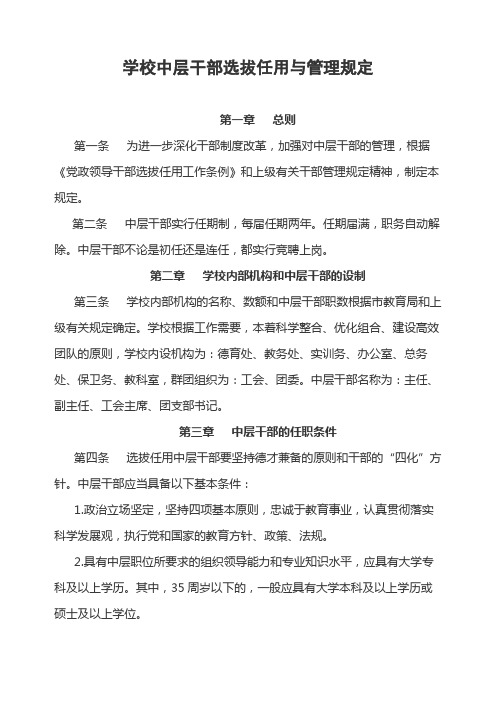 学校中层干部选拔任用与管理规定

第一章　总则

第一条　为进一步深化干部制度改革，加强对中层干部的管理，根据《党政领导干部选拔任用工作条例》和上级有关干部管理规定精神，制定本规定。

第二条　中层干部实行任期制，每届任期两年。任期届满，职务自动解除。中层干部不论是初任还是连任，都实行竞聘上岗。

第二章　学校内部机构和中层干部的设制

第三条　学校内部机构的名称、数额和中层干部职数根据市教育局和上级有关规定确定。学校根据工作需要，本着科学整合、优化组合、建设高效团队的原则，学校内设机构为：德育处、教务处、实训务、办公室、总务处、保卫务、教科室，群团组织为：工会、团委。中层干部名称为：主任、副主任、工会主席、团支部书记。

第三章　中层干部的任职条件

第四条　选拔任用中层干部要坚持德才兼备的原则和干部的“四化”方针。中层干部应当具备以下基本条件：

1.政治立场坚定，坚持四项基本原则，忠诚于教育事业，认真贯彻落实科学发展观，执行党和国家的教育方针、政策、法规。

2.具有中层职位所要求的组织领导能力和专业知识水平，应具有大学专科及以上学历。其中，35周岁以下的，一般应具有大学本科及以上学历或硕士及以上学位。